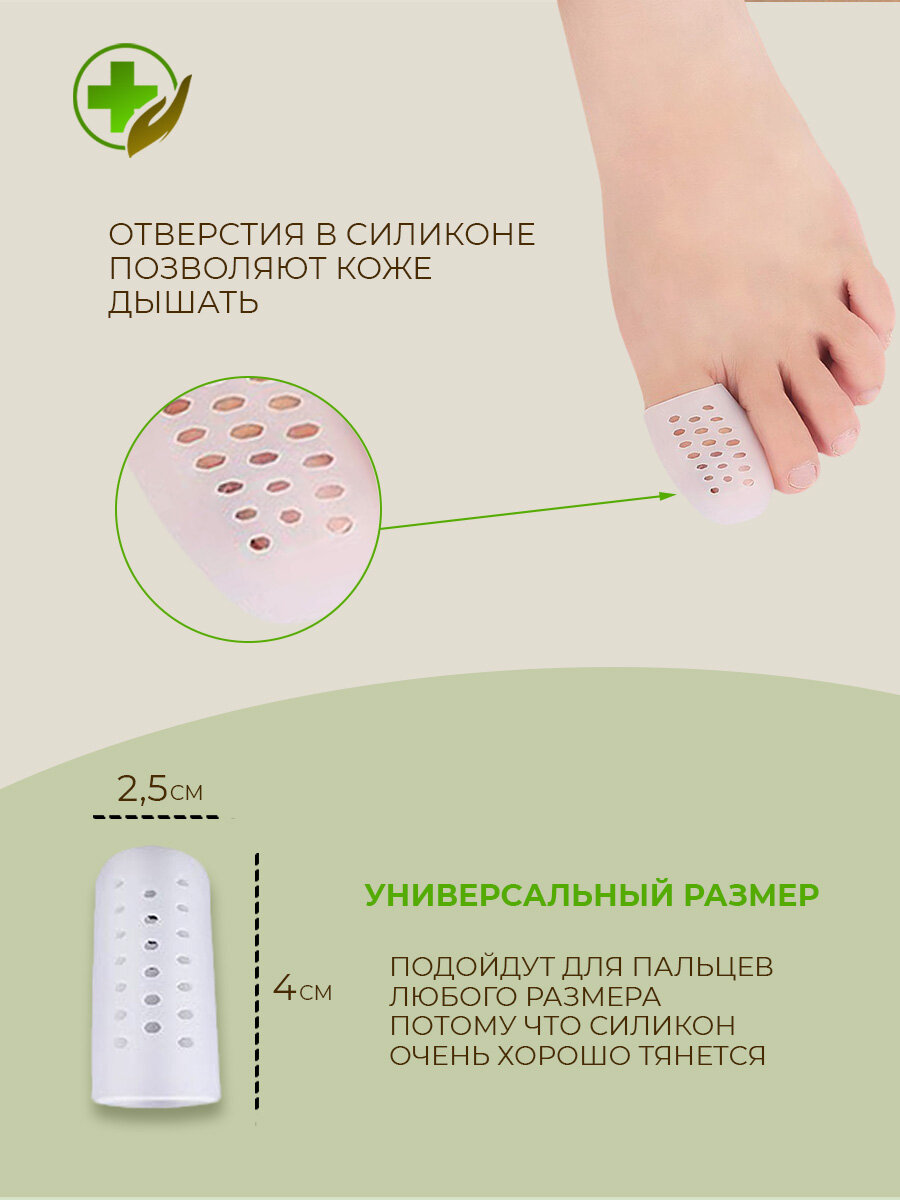 ОТВЕРСТИЯ В СИЛИКОНЕ ПОЗВОЛЯЮТ КОЖЕ ДЫШАТЬ

2,5см

4см

УНИВЕРСАЛЬНЫЙ РАЗМЕР

ПОДОЙДУТ ДЛЯ ПАЛЬЦЕВ ЛЮБОГО РАЗМЕРА ПОТОМУ ЧТО СИЛИКОН ОЧЕНЬ ХОРОШО ТЯНЕТСЯ